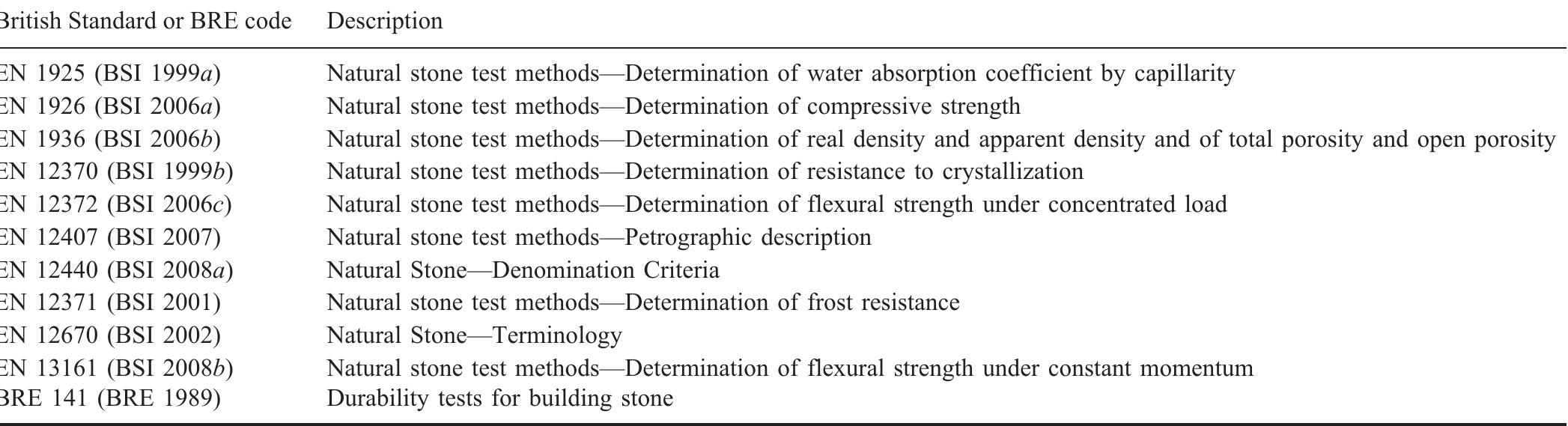 | British Standard or BRE code | Description |
|---|---|
| EN 1925 (BSI 1999a) | Natural stone test methods—Determination of water absorption coefficient by capillarity |
| EN 1926 (BSI 2006a) | Natural stone test methods—Determination of compressive strength |
| EN 1936 (BSI 2006b) | Natural stone test methods—Determination of real density and apparent density and of total porosity and open porosity |
| EN 12370 (BSI 1999b) | Natural stone test methods—Determination of resistance to crystallization |
| EN 12372 (BSI 2006c) | Natural stone test methods—Determination of flexural strength under concentrated load |
| EN 12407 (BSI 2007) | Natural stone test methods—Petrographic description |
| EN 12440 (BSI 2008a) | Natural Stone—Denomination Criteria |
| EN 12371 (BSI 2001) | Natural stone test methods—Determination of frost resistance |
| EN 12670 (BSI 2002) | Natural Stone—Terminology |
| EN 13161 (BSI 2008b) | Natural stone test methods—Determination of flexural strength under constant momentum |
| BRE 141 (BRE 1989) | Durability tests for building stone |